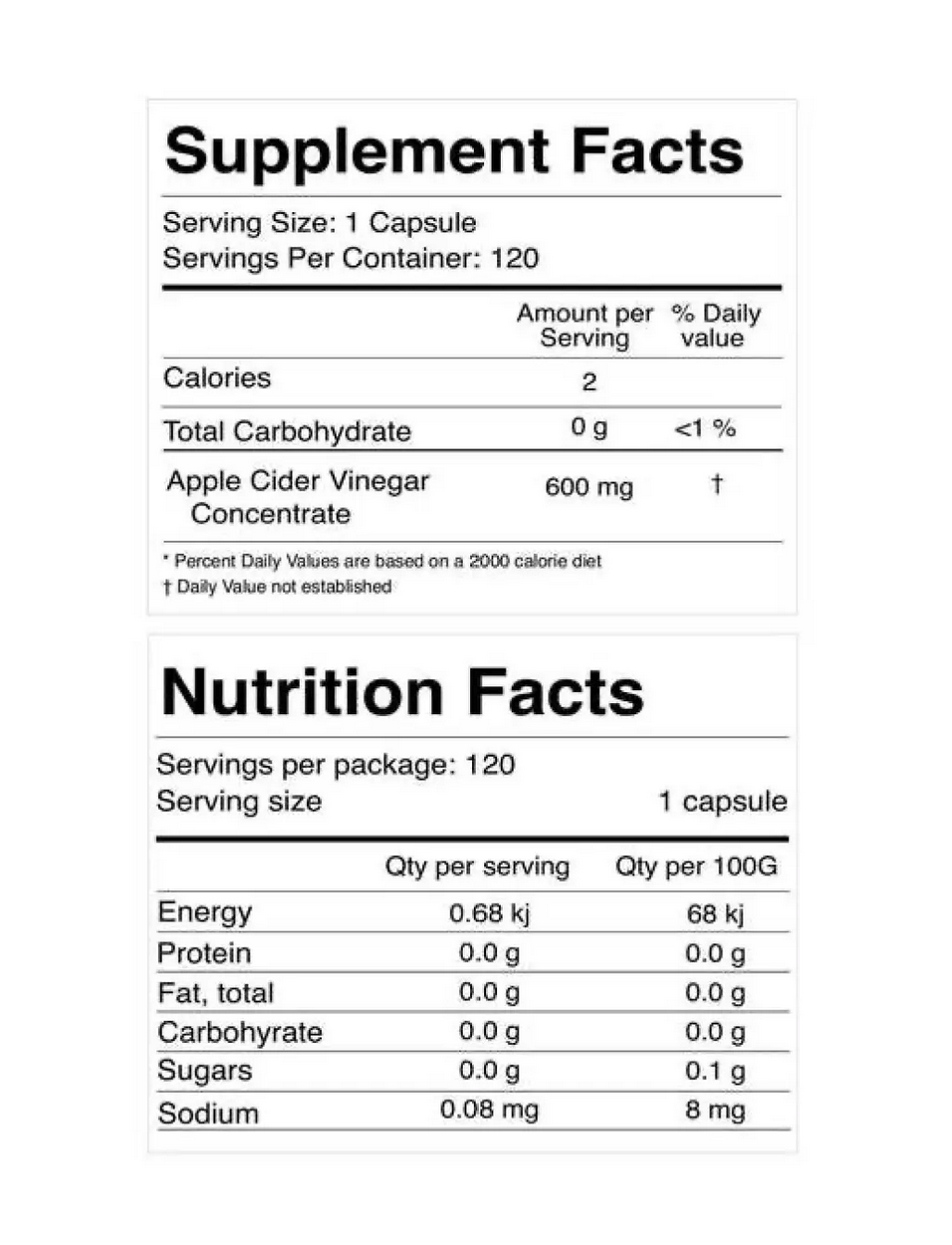 Supplement Facts

Serving Size: 1 Capsule
Servings Per Container: 120

|  | Amount per Serving | % Daily value |
|---|---|---|
| Calories | 2 |  |
| Total Carbohydrate | 0 g | <1 % |
| Apple Cider Vinegar Concentrate | 600 mg | † |

* Percent Daily Values are based on a 2000 calorie diet
† Daily Value not established

Nutrition Facts

Servings per package: 120
Serving size 1 capsule

|  | Qty per serving | Qty per 100G |
|---|---|---|
| Energy | 0.68 kj | 68 kj |
| Protein | 0.0 g | 0.0 g |
| Fat, total | 0.0 g | 0.0 g |
| Carbohyrate | 0.0 g | 0.0 g |
| Sugars | 0.0 g | 0.1 g |
| Sodium | 0.08 mg | 8 mg |